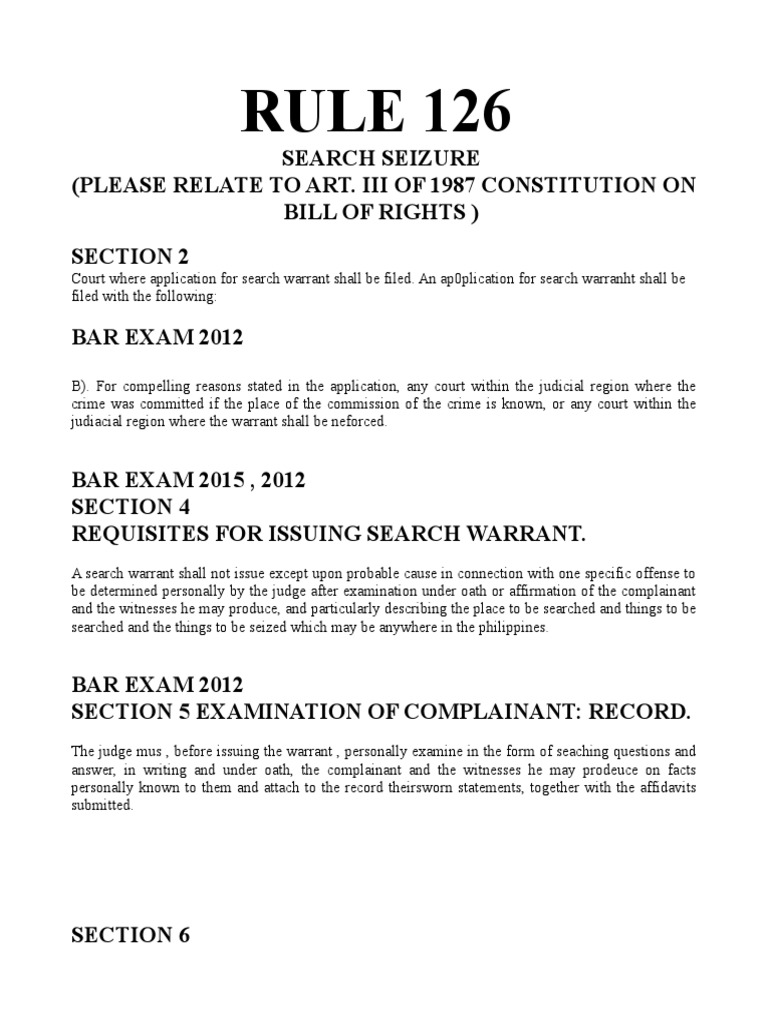 RULE 126

SEARCH SEIZURE
(PLEASE RELATE TO ART. III OF 1987 CONSTITUTION ON BILL OF RIGHTS )

SECTION 2

Court where application for search warrant shall be filed. An ap0plication for search warranht shall be filed with the following:

BAR EXAM 2012

B). For compelling reasons stated in the application, any court within the judicial region where the crime was committed if the place of the commission of the crime is known, or any court within the judiacial region where the warrant shall be neforced.

BAR EXAM 2015 , 2012
SECTION 4
REQUISITES FOR ISSUING SEARCH WARRANT.

A search warrant shall not issue except upon probable cause in connection with one specific offense to be determined personally by the judge after examination under oath or affirmation of the complainant and the witnesses he may produce, and particularly describing the place to be searched and things to be searched and the things to be seized which may be anywhere in the philippines.

BAR EXAM 2012
SECTION 5 EXAMINATION OF COMPLAINANT: RECORD.

The judge mus , before issuing the warrant , personally examine in the form of seaching questions and answer, in writing and under oath, the complainant and the witnesses he may prodeuce on facts personally known to them and attach to the record theirsworn statements, together with the affidavits submitted.

SECTION 6